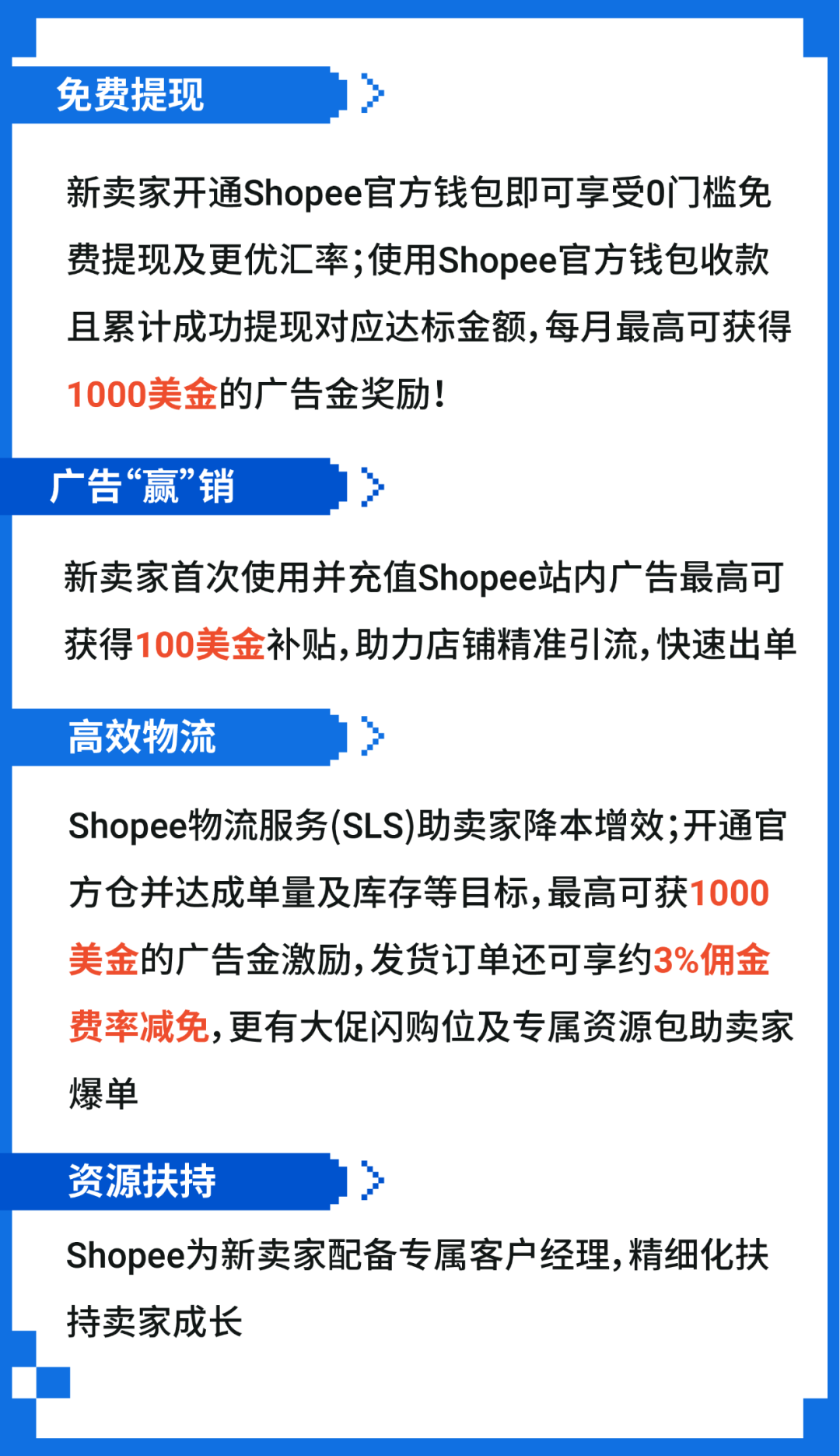 免费提现

新卖家开通Shopee官方钱包即可享受0门槛免费提现及更优汇率;使用Shopee官方钱包收款且累计成功提现对应达标金额,每月最高可获得1000美金的广告金奖励!

广告“赢”销

新卖家首次使用并充值Shopee站内广告最高可获得100美金补贴,助力店铺精准引流,快速出单

高效物流

Shopee物流服务(SLS)助卖家降本增效;开通官方仓并达成单量及库存等目标,最高可获1000美金的广告金激励,发货订单还可享约3%佣金费率减免,更有大促闪购位及专属资源包助卖家爆单

资源扶持

Shopee为新卖家配备专属客户经理,精细化扶持卖家成长